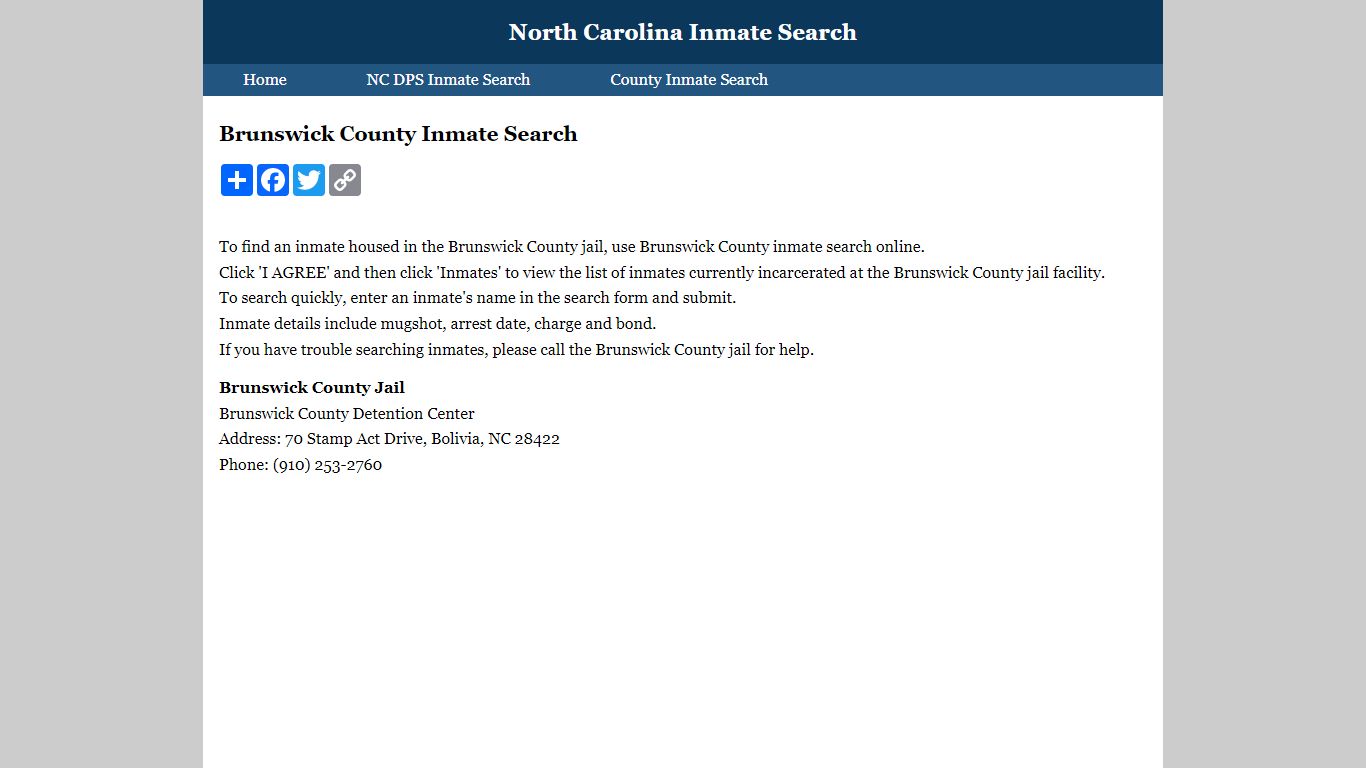 North Carolina Inmate Search

Home NC DPS Inmate Search County Inmate Search

Brunswick County Inmate Search

To find an inmate housed in the Brunswick County jail, use Brunswick County inmate search online.
Click 'I AGREE' and then click 'Inmates' to view the list of inmates currently incarcerated at the Brunswick County jail facility.
To search quickly, enter an inmate's name in the search form and submit.
Inmate details include mugshot, arrest date, charge and bond.
If you have trouble searching inmates, please call the Brunswick County jail for help.

Brunswick County Jail
Brunswick County Detention Center
Address: 70 Stamp Act Drive, Bolivia, NC 28422
Phone: (910) 253-2760